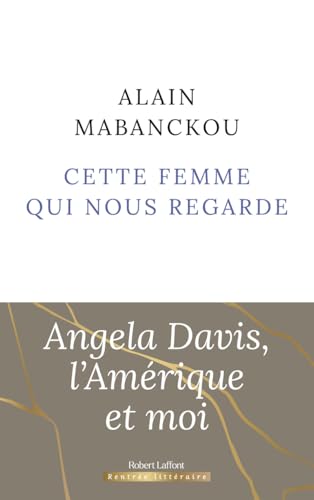 ALAIN
MABANCKOU

CETTE FEMME
QUI NOUS REGARDE

Angela Davis,
l'Amérique
et moi

Robert Laffont
Rentrée littéraire